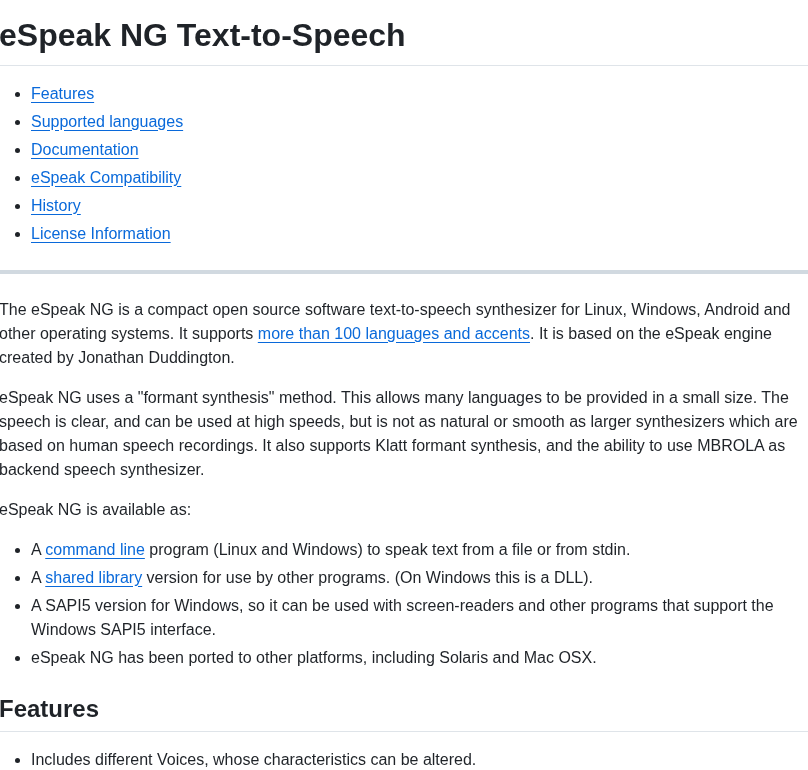 eSpeak NG Text-to-Speech

- Features
- Supported languages
- Documentation
- eSpeak Compatibility
- History
- License Information

The eSpeak NG is a compact open source software text-to-speech synthesizer for Linux, Windows, Android and other operating systems. It supports more than 100 languages and accents. It is based on the eSpeak engine created by Jonathan Duddington.

eSpeak NG uses a "formant synthesis" method. This allows many languages to be provided in a small size. The speech is clear, and can be used at high speeds, but is not as natural or smooth as larger synthesizers which are based on human speech recordings. It also supports Klatt formant synthesis, and the ability to use MBROLA as backend speech synthesizer.

eSpeak NG is available as:

- A command line program (Linux and Windows) to speak text from a file or from stdin.
- A shared library version for use by other programs. (On Windows this is a DLL).
- A SAPI5 version for Windows, so it can be used with screen-readers and other programs that support the Windows SAPI5 interface.
- eSpeak NG has been ported to other platforms, including Solaris and Mac OSX.

Features

- Includes different Voices, whose characteristics can be altered.